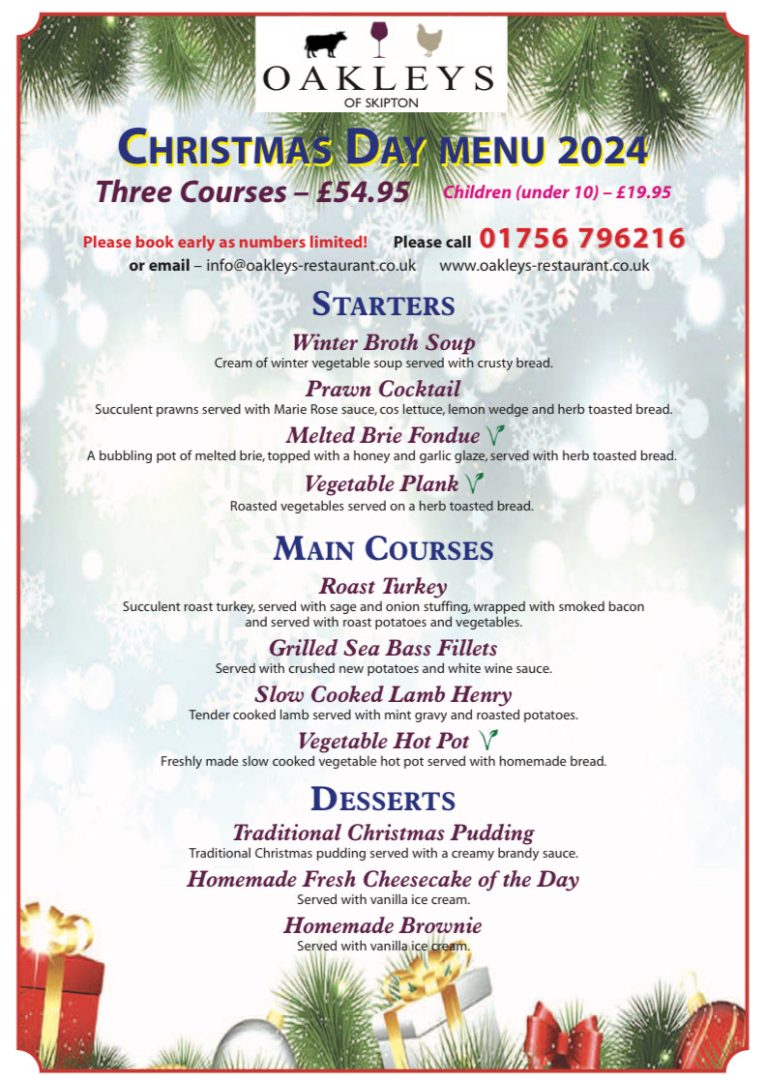 OAKLEYS
OF SKIPTON

CHRISTMAS DAY MENU 2024

Three Courses – £54.95 Children (under 10) – £19.95

Please book early as numbers limited! Please call 01756 796216

or email – info@oakleys-restaurant.co.uk www.oakleys-restaurant.co.uk

STARTERS

Winter Broth Soup
Cream of winter vegetable soup served with crusty bread.

Prawn Cocktail
Succulent prawns served with Marie Rose sauce, cos lettuce, lemon wedge and herb toasted bread.

Melted Brie Fondue V
A bubbling pot of melted brie, topped with a honey and garlic glaze, served with herb toasted bread.

Vegetable Plank V
Roasted vegetables served on a herb toasted bread.

MAIN COURSES

Roast Turkey
Succulent roast turkey, served with sage and onion stuffing, wrapped with smoked bacon and served with roast potatoes and vegetables.

Grilled Sea Bass Fillets
Served with crushed new potatoes and white wine sauce.

Slow Cooked Lamb Henry
Tender cooked lamb served with mint gravy and roasted potatoes.

Vegetable Hot Pot V
Freshly made slow cooked vegetable hot pot served with homemade bread.

DESSERTS

Traditional Christmas Pudding
Traditional Christmas pudding served with a creamy brandy sauce.

Homemade Fresh Cheesecake of the Day
Served with vanilla ice cream.

Homemade Brownie
Served with vanilla ice cream.